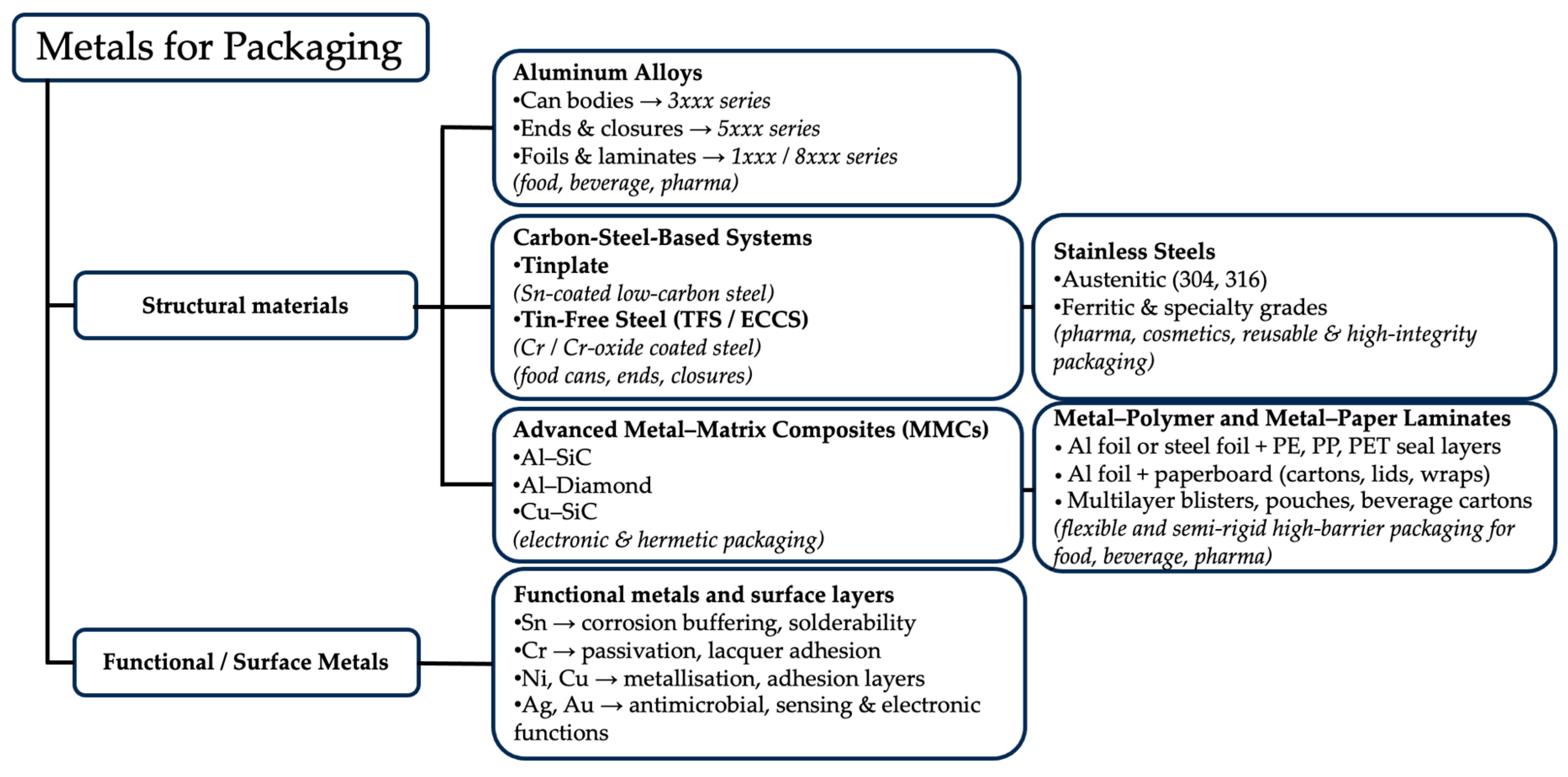 Metals for Packaging

Structural materials

Aluminum Alloys
•Can bodies → 3xxx series
•Ends & closures → 5xxx series
•Foils & laminates → 1xxx / 8xxx series
(food, beverage, pharma)

Carbon-Steel-Based Systems
•Tinplate
(Sn-coated low-carbon steel)
•Tin-Free Steel (TFS / ECCS)
(Cr / Cr-oxide coated steel)
(food cans, ends, closures)

Stainless Steels
•Austenitic (304, 316)
•Ferritic & specialty grades
(pharma, cosmetics, reusable & high-integrity packaging)

Advanced Metal–Matrix Composites (MMCs)
•Al–SiC
•Al–Diamond
•Cu–SiC
(electronic & hermetic packaging)

Metal–Polymer and Metal–Paper Laminates
• Al foil or steel foil + PE, PP, PET seal layers
• Al foil + paperboard (cartons, lids, wraps)
• Multilayer blisters, pouches, beverage cartons
(flexible and semi-rigid high-barrier packaging for food, beverage, pharma)

Functional / Surface Metals

Functional metals and surface layers
•Sn → corrosion buffering, solderability
•Cr → passivation, lacquer adhesion
•Ni, Cu → metallisation, adhesion layers
•Ag, Au → antimicrobial, sensing & electronic functions